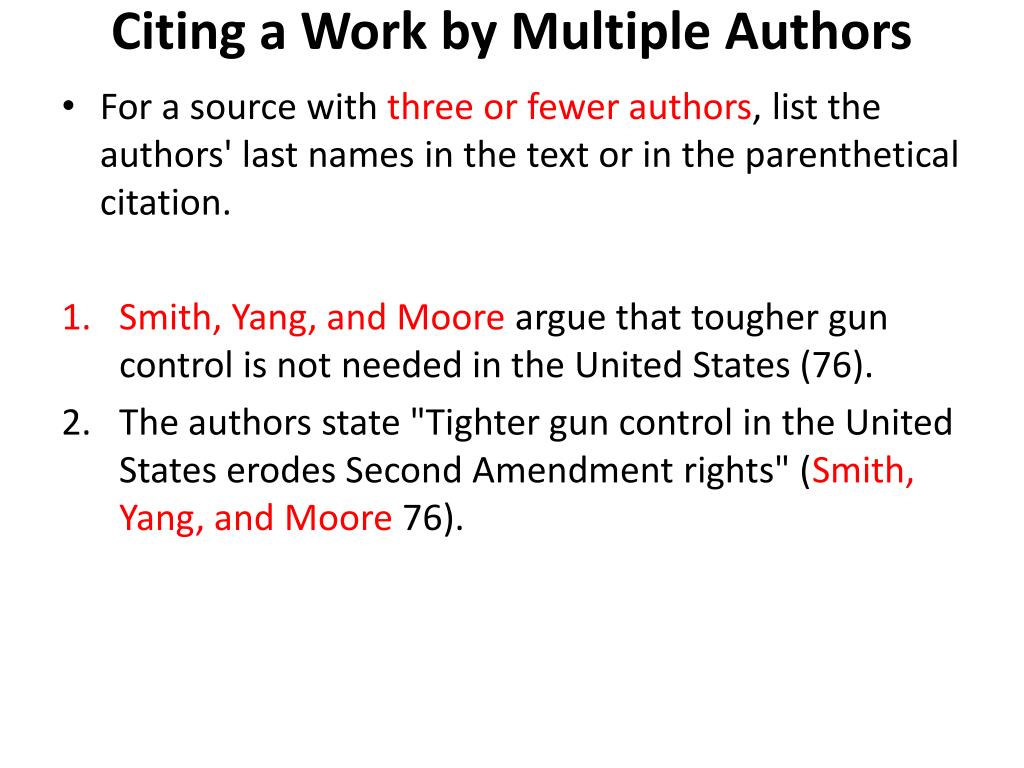 Citing a Work by Multiple Authors

• For a source with three or fewer authors, list the authors' last names in the text or in the parenthetical citation.

1. Smith, Yang, and Moore argue that tougher gun control is not needed in the United States (76).
2. The authors state "Tighter gun control in the United States erodes Second Amendment rights" (Smith, Yang, and Moore 76).